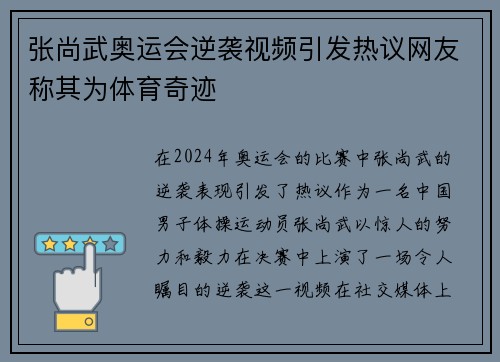 张尚武奥运会逆袭视频引发热议网友称其为体育奇迹

在2024年奥运会的比赛中张尚武的逆袭表现引发了热议作为一名中国男子体操运动员张尚武以惊人的努力和毅力在决赛中上演了一场令人瞩目的逆袭这一视频在社交媒体上